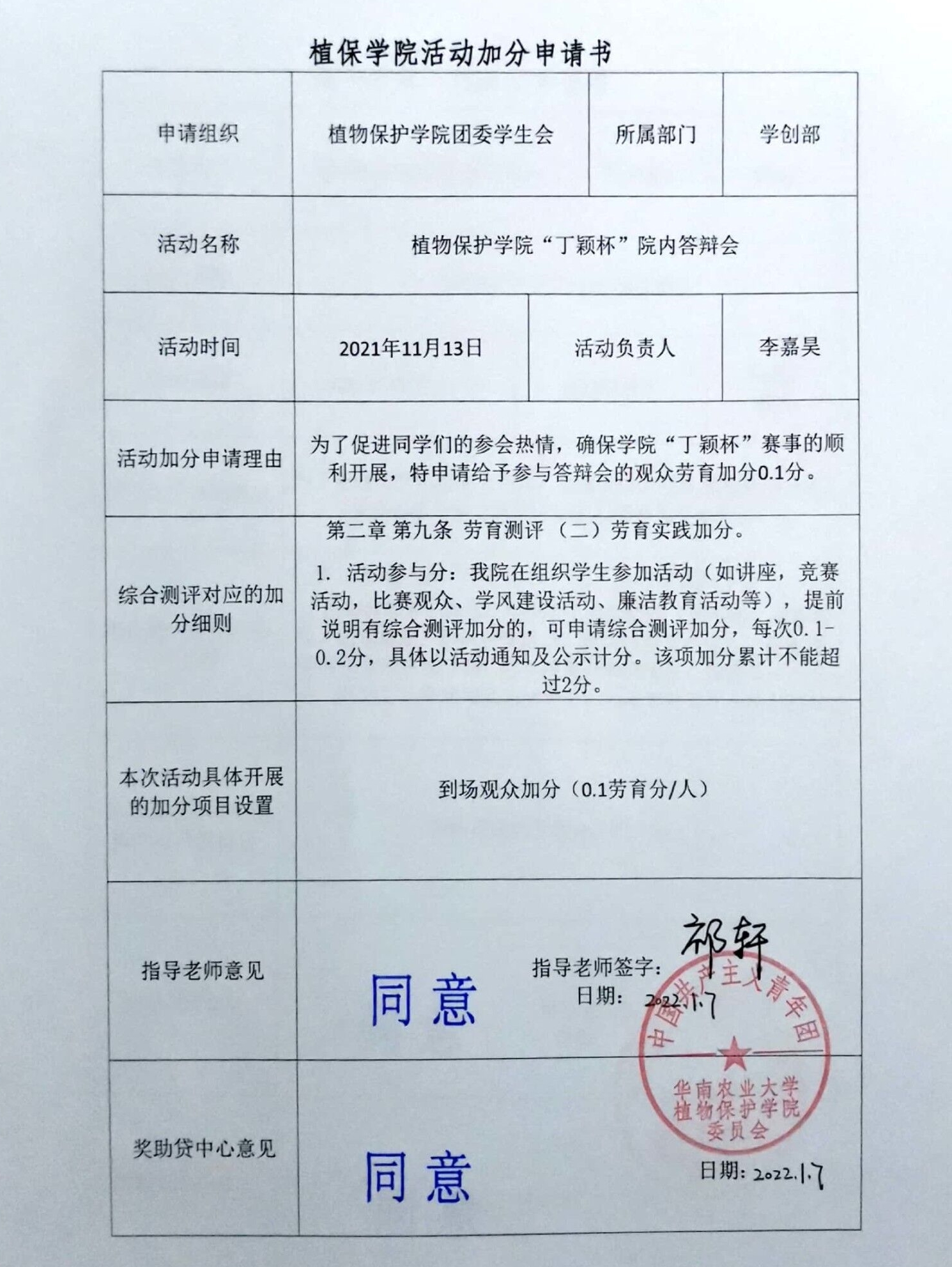 植保学院活动加分申请书

| 申请组织 | 植物保护学院团委学生会 | 所属部门 | 学创部 |
|---|---|---|---|
| 活动名称 | 植物保护学院“丁颖杯”院内答辩会 | | |
| 活动时间 | 2021年11月13日 | 活动负责人 | 李嘉昊 |
| 活动加分申请理由 | 为了促进同学们的参会热情，确保学院“丁颖杯”赛事的顺利开展，特申请给予参与答辩会的观众劳育加分0.1分。 | | |
| 综合测评对应的加分细则 | 第二章 第九条 劳育测评 （二）劳育实践加分。 1. 活动参与分：我院在组织学生参加活动（如讲座，竞赛活动，比赛观众、学风建设活动、廉洁教育活动等），提前说明有综合测评加分的，可申请综合测评加分，每次0.1-0.2分，具体以活动通知及公示计分。该项加分累计不能超过2分。 | | |
| 本次活动具体开展的加分项目设置 | 到场观众加分（0.1劳育分/人） | | |
| 指导老师意见 | 同意 指导老师签字：祁轩 日期：2022.1.7 | | |
| 奖助贷中心意见 | 同意 日期：2022.1.7 | | |

中国共产主义青年团 华南农业大学 植物保护学院 委员会